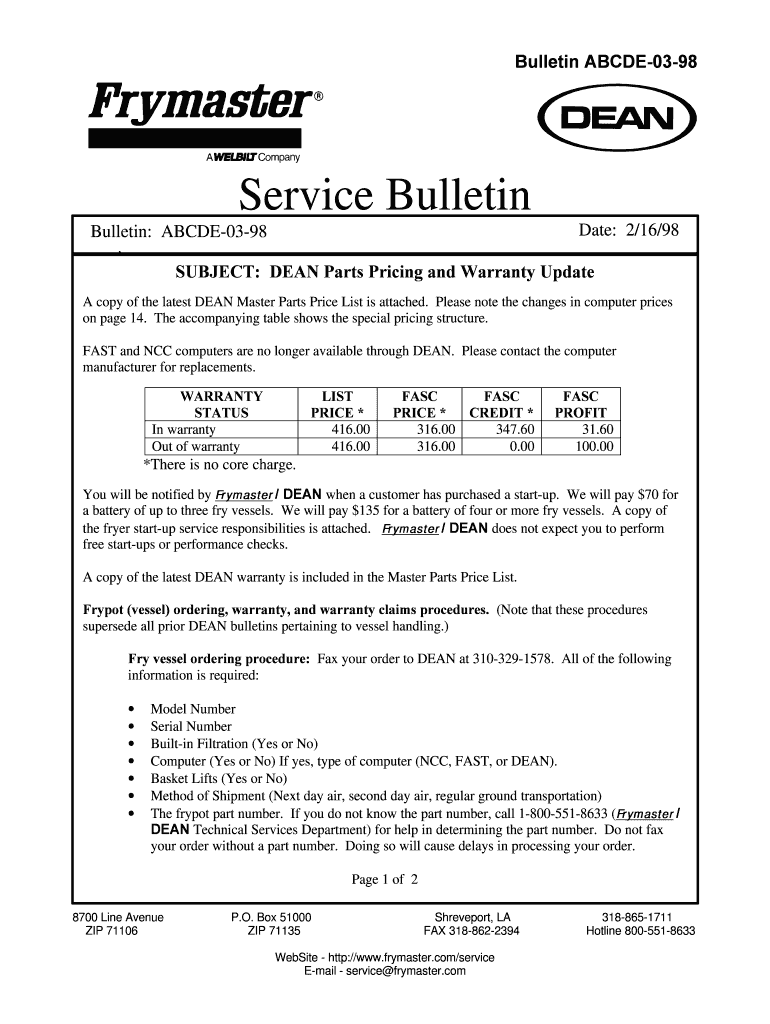 Bulletin ABCDE-03-98

Frymaster®

A WELBILT Company

DEAN

Service Bulletin

Bulletin: ABCDE-03-98

Date: 2/16/98

SUBJECT: DEAN Parts Pricing and Warranty Update

A copy of the latest DEAN Master Parts Price List is attached. Please note the changes in computer prices on page 14. The accompanying table shows the special pricing structure.

FAST and NCC computers are no longer available through DEAN. Please contact the computer manufacturer for replacements.

| WARRANTY STATUS | LIST PRICE * | FASC PRICE * | FASC CREDIT * | FASC PROFIT |
|---|---|---|---|---|
| In warranty | 416.00 | 316.00 | 347.60 | 31.60 |
| Out of warranty | 416.00 | 316.00 | 0.00 | 100.00 |

*There is no core charge.

You will be notified by Frymaster / DEAN when a customer has purchased a start-up. We will pay $70 for a battery of up to three fry vessels. We will pay $135 for a battery of four or more fry vessels. A copy of the fryer start-up service responsibilities is attached. Frymaster / DEAN does not expect you to perform free start-ups or performance checks.

A copy of the latest DEAN warranty is included in the Master Parts Price List.

Frypot (vessel) ordering, warranty, and warranty claims procedures. (Note that these procedures supersede all prior DEAN bulletins pertaining to vessel handling.)

Fry vessel ordering procedure: Fax your order to DEAN at 310-329-1578. All of the following information is required:

• Model Number
• Serial Number
• Built-in Filtration (Yes or No)
• Computer (Yes or No) If yes, type of computer (NCC, FAST, or DEAN).
• Basket Lifts (Yes or No)
• Method of Shipment (Next day air, second day air, regular ground transportation)
• The frypot part number. If you do not know the part number, call 1-800-551-8633 (Frymaster / DEAN Technical Services Department) for help in determining the part number. Do not fax your order without a part number. Doing so will cause delays in processing your order.

Page 1 of 2

8700 Line Avenue
ZIP 71106

P.O. Box 51000
ZIP 71135

Shreveport, LA
FAX 318-862-2394

318-865-1711
Hotline 800-551-8633

WebSite - http://www.frymaster.com/service
E-mail - service@frymaster.com